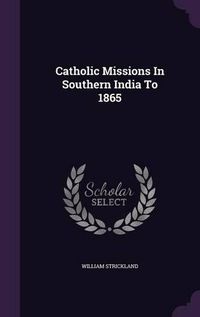 Catholic Missions In Southern India To 1865

Scholar SELECT

WILLIAM STRICKLAND